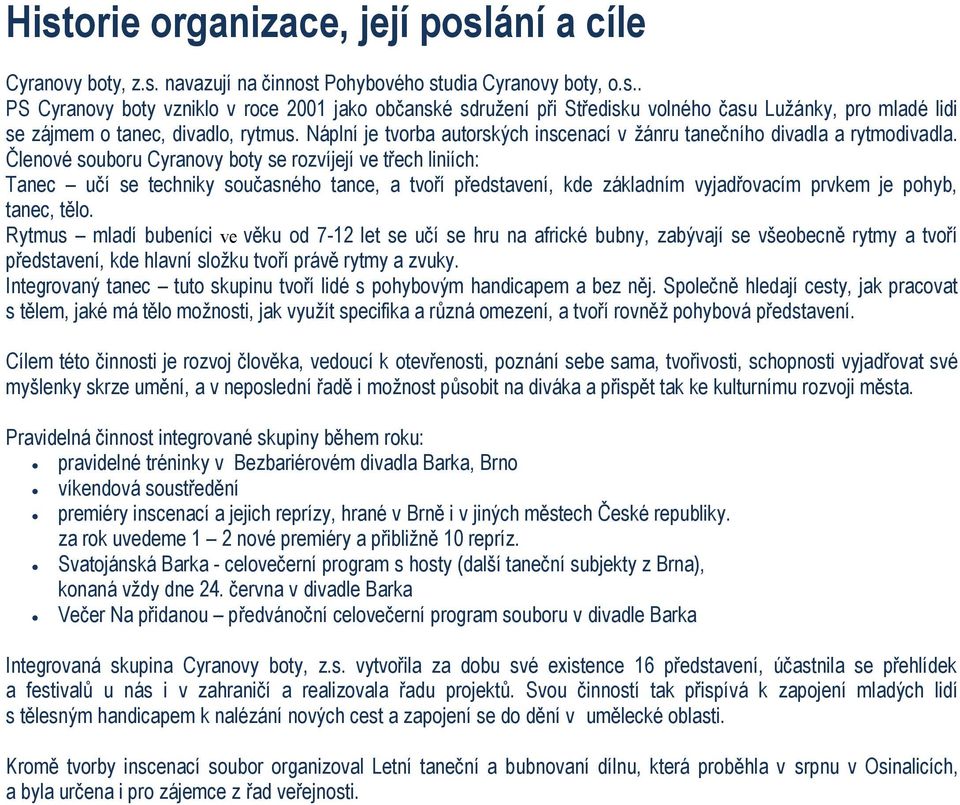 Historie organizace, její poslání a cíle

Cyranovy boty, z.s. navazují na činnost Pohybového studia Cyranovy boty, o.s..
PS Cyranovy boty vzniklo v roce 2001 jako občanské sdružení při Středisku volného času Lužánky, pro mladé lidi se zájmem o tanec, divadlo, rytmus. Náplní je tvorba autorských inscenací v žánru tanečního divadla a rytmodivadla.
Členové souboru Cyranovy boty se rozvíjejí ve třech liniích:
Tanec – učí se techniky současného tance, a tvoří představení, kde základním vyjadřovacím prvkem je pohyb, tanec, tělo.
Rytmus – mladí bubeníci ve věku od 7-12 let se učí se hru na africké bubny, zabývají se všeobecně rytmy a tvoří představení, kde hlavní složku tvoří právě rytmy a zvuky.
Integrovaný tanec – tuto skupinu tvoří lidé s pohybovým handicapem a bez něj. Společně hledají cesty, jak pracovat s tělem, jaké má tělo možnosti, jak využít specifika a různá omezení, a tvoří rovněž pohybová představení.

Cílem této činnosti je rozvoj člověka, vedoucí k otevřenosti, poznání sebe sama, tvořivosti, schopnosti vyjadřovat své myšlenky skrze umění, a v neposlední řadě i možnost působit na diváka a přispět tak ke kulturnímu rozvoji města.

Pravidelná činnost integrované skupiny během roku:
• pravidelné tréninky v Bezbariérovém divadla Barka, Brno
• víkendová soustředění
• premiéry inscenací a jejich reprízy, hrané v Brně i v jiných městech České republiky. za rok uvedeme 1 – 2 nové premiéry a přibližně 10 repríz.
• Svatojánská Barka - celovečerní program s hosty (další taneční subjekty z Brna), konaná vždy dne 24. června v divadle Barka
• Večer Na přidanou – předvánoční celovečerní program souboru v divadle Barka

Integrovaná skupina Cyranovy boty, z.s. vytvořila za dobu své existence 16 představení, účastnila se přehlídek a festivalů u nás i v zahraničí a realizovala řadu projektů. Svou činností tak přispívá k zapojení mladých lidí s tělesným handicapem k nalézání nových cest a zapojení se do dění v umělecké oblasti.

Kromě tvorby inscenací soubor organizoval Letní taneční a bubnovaní dílnu, která proběhla v srpnu v Osinalicích, a byla určena i pro zájemce z řad veřejnosti.